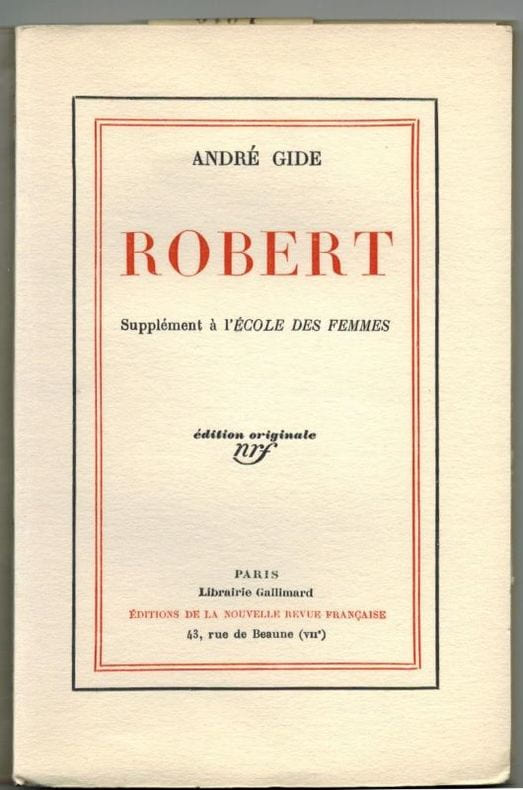 ANDRÉ GIDE

ROBERT

Supplément à l'ÉCOLE DES FEMMES

édition originale
nrf

PARIS
Librairie Gallimard
ÉDITIONS DE LA NOUVELLE REVUE FRANÇAISE
43, rue de Beaune (VII$^{e}$)